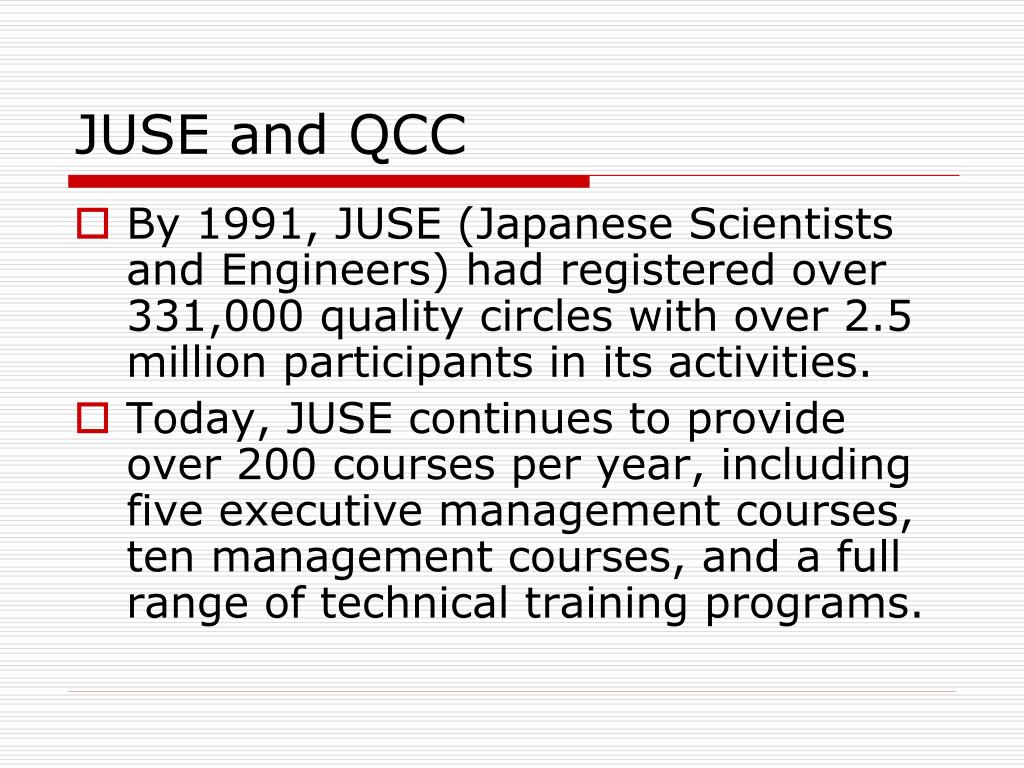 JUSE and QCC

By 1991, JUSE (Japanese Scientists and Engineers) had registered over 331,000 quality circles with over 2.5 million participants in its activities.

Today, JUSE continues to provide over 200 courses per year, including five executive management courses, ten management courses, and a full range of technical training programs.